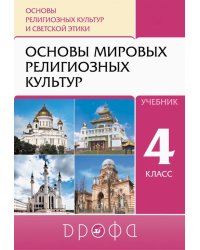 ОСНОВЫ РЕЛИГИОЗНЫХ КУЛЬТУР И СВЕТСКОЙ ЭТИКИ

ОСНОВЫ МИРОВЫХ РЕЛИГИОЗНЫХ КУЛЬТУР

УЧЕБНИК

4

КЛАСС

ДРОФА